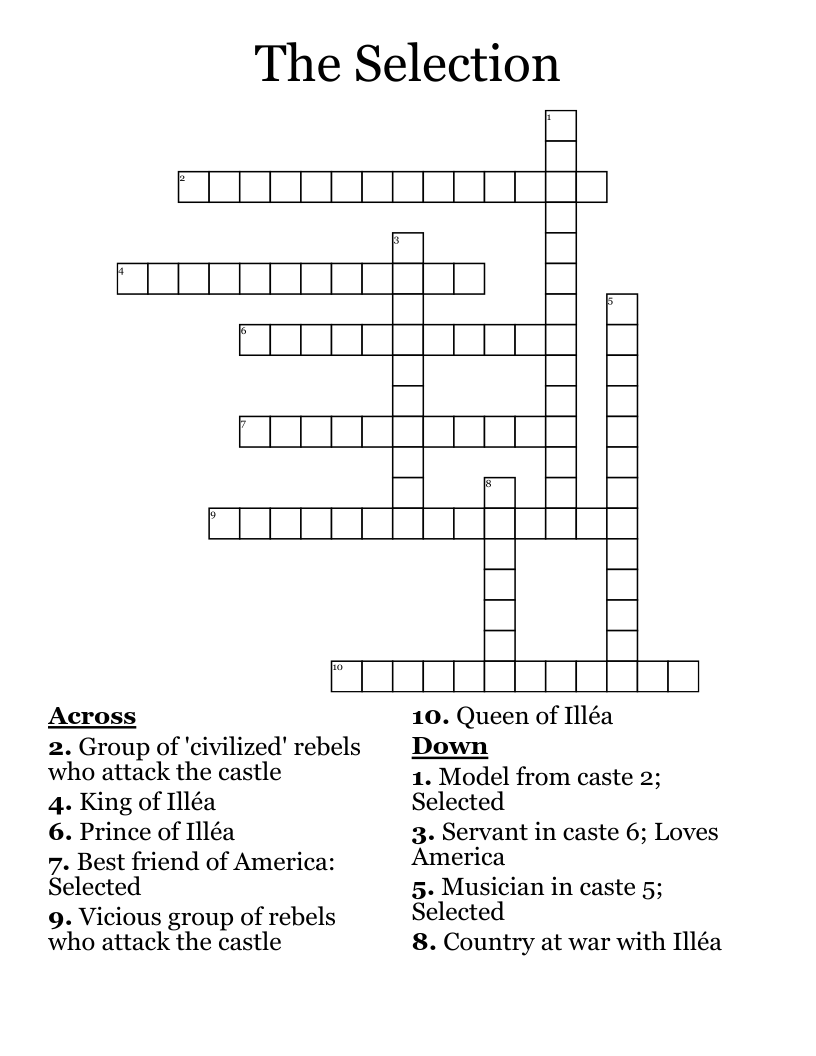 The Selection

1
2
3
4
5
6
7
8
9
10

Across
2. Group of 'civilized' rebels who attack the castle
4. King of Illéa
6. Prince of Illéa
7. Best friend of America: Selected
9. Vicious group of rebels who attack the castle

10. Queen of Illéa
Down
1. Model from caste 2; Selected
3. Servant in caste 6; Loves America
5. Musician in caste 5; Selected
8. Country at war with Illéa